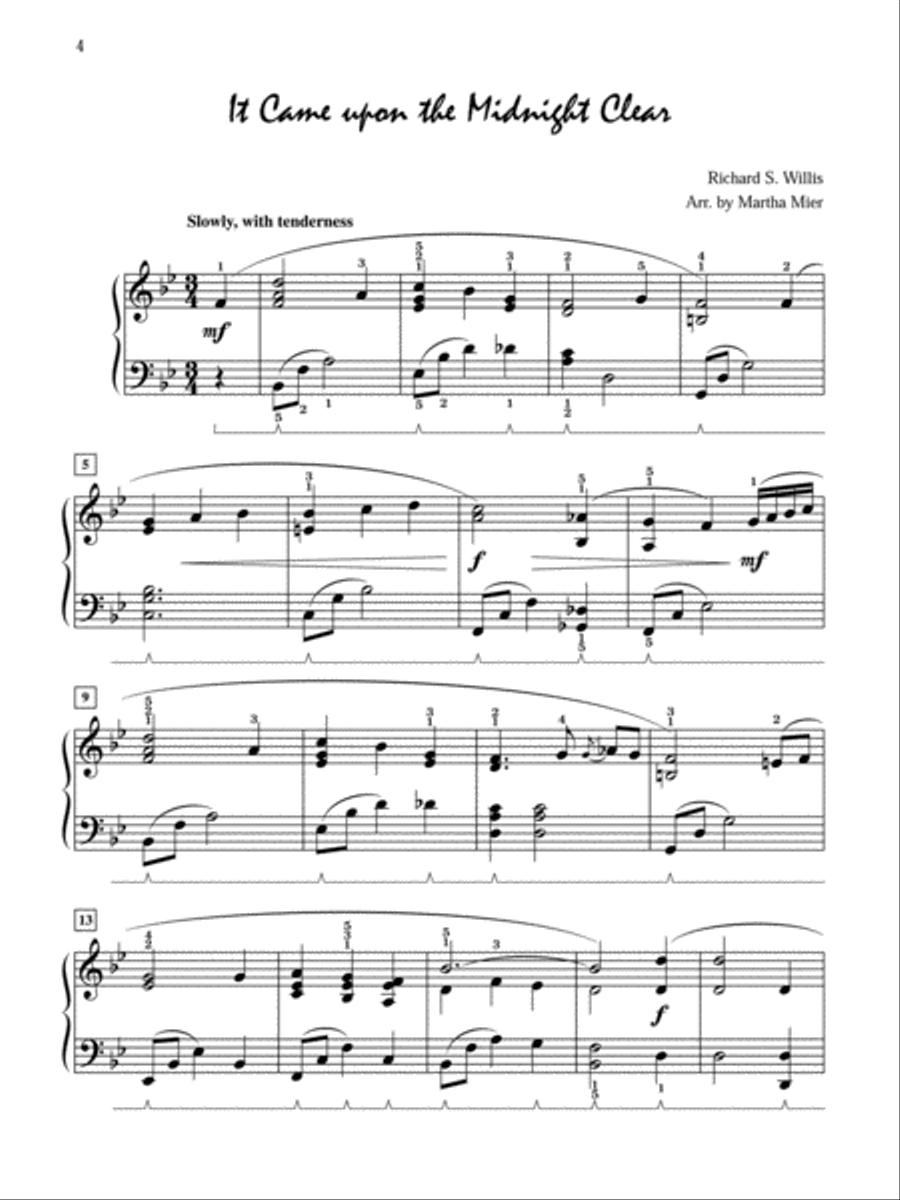 4

It Came upon the Midnight Clear

Richard S. Willis
Arr. by Martha Mier

Slowly, with tenderness

mf

5

f

mf

9

13

f